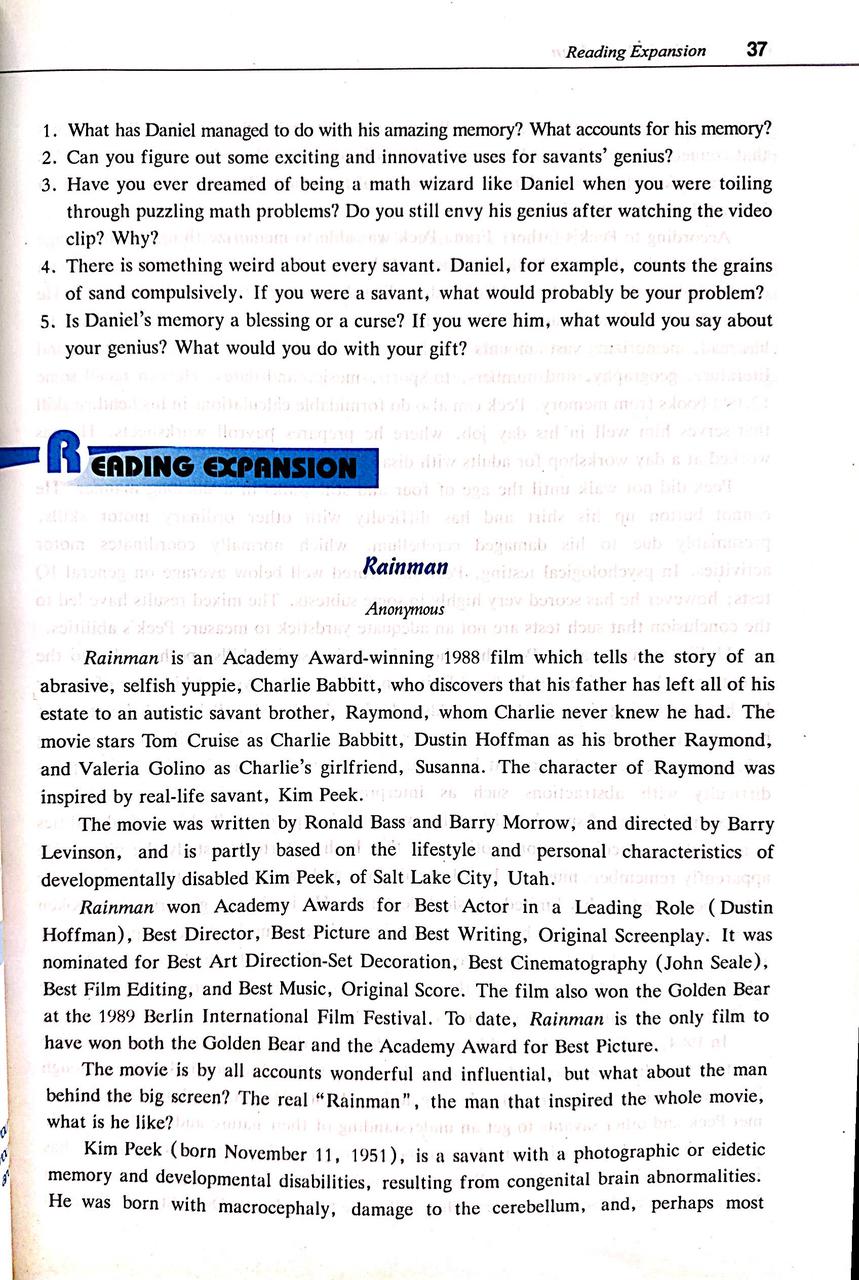 Reading Expansion 37

1. What has Daniel managed to do with his amazing memory? What accounts for his memory?
2. Can you figure out some exciting and innovative uses for savants' genius?
3. Have you ever dreamed of being a math wizard like Daniel when you were toiling through puzzling math problems? Do you still envy his genius after watching the video clip? Why?
4. There is something weird about every savant. Daniel, for example, counts the grains of sand compulsively. If you were a savant, what would probably be your problem?
5. Is Daniel's memory a blessing or a curse? If you were him, what would you say about your genius? What would you do with your gift?

READING EXPANSION

Rainman

Anonymous

Rainman is an Academy Award-winning 1988 film which tells the story of an abrasive, selfish yuppie, Charlie Babbitt, who discovers that his father has left all of his estate to an autistic savant brother, Raymond, whom Charlie never knew he had. The movie stars Tom Cruise as Charlie Babbitt, Dustin Hoffman as his brother Raymond, and Valeria Golino as Charlie's girlfriend, Susanna. The character of Raymond was inspired by real-life savant, Kim Peek.

The movie was written by Ronald Bass and Barry Morrow, and directed by Barry Levinson, and is partly based on the lifestyle and personal characteristics of developmentally disabled Kim Peek, of Salt Lake City, Utah.

Rainman won Academy Awards for Best Actor in a Leading Role (Dustin Hoffman), Best Director, Best Picture and Best Writing, Original Screenplay. It was nominated for Best Art Direction-Set Decoration, Best Cinematography (John Seale), Best Film Editing, and Best Music, Original Score. The film also won the Golden Bear at the 1989 Berlin International Film Festival. To date, Rainman is the only film to have won both the Golden Bear and the Academy Award for Best Picture.

The movie is by all accounts wonderful and influential, but what about the man behind the big screen? The real "Rainman", the man that inspired the whole movie, what is he like?

Kim Peek (born November 11, 1951), is a savant with a photographic or eidetic memory and developmental disabilities, resulting from congenital brain abnormalities. He was born with macrocephaly, damage to the cerebellum, and, perhaps most